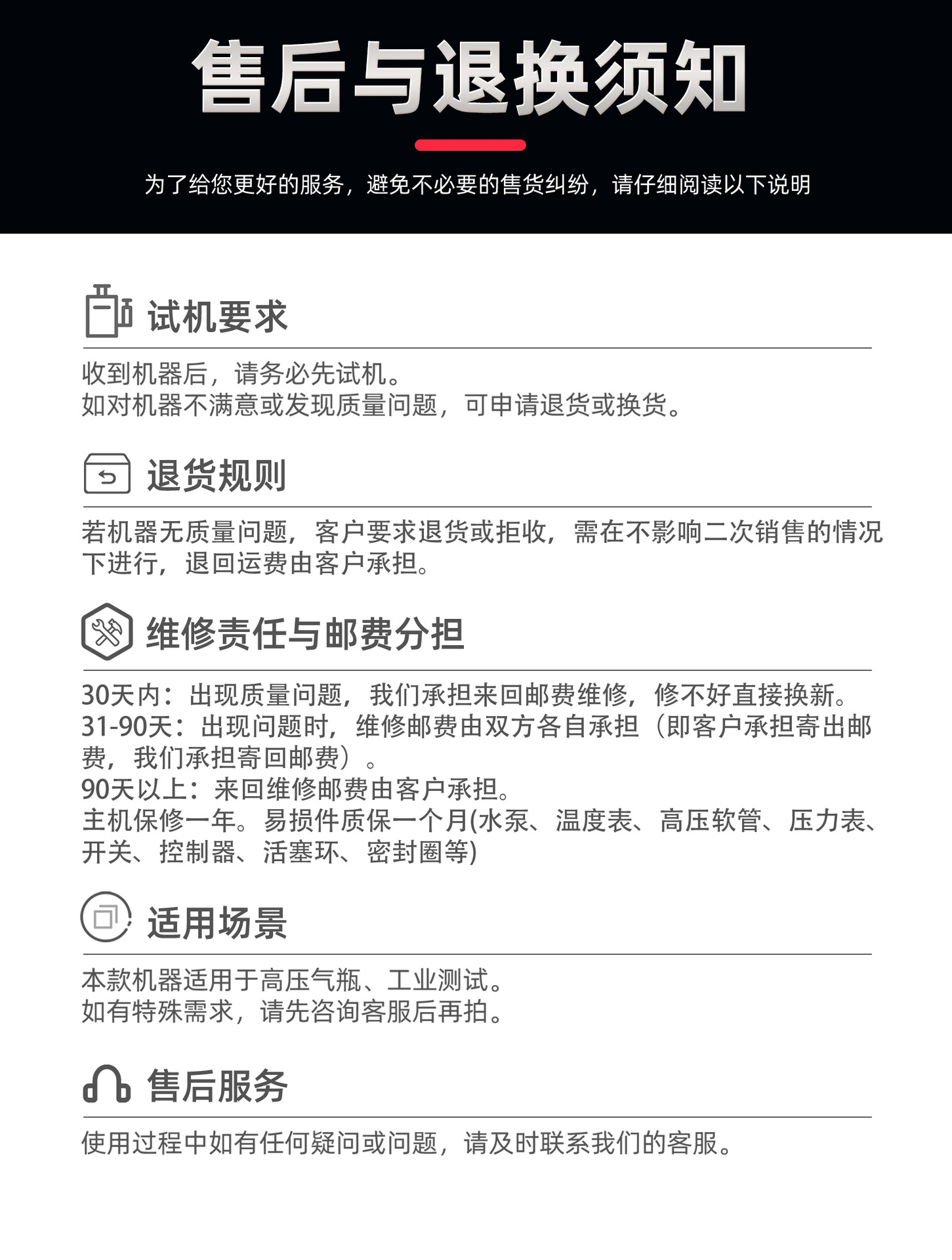 售后与退换须知

为了给您更好的服务，避免不必要的售货纠纷，请仔细阅读以下说明

试机要求

收到机器后，请务必先试机。
如对机器不满意或发现质量问题，可申请退货或换货。

退货规则

若机器无质量问题，客户要求退货或拒收，需在不影响二次销售的情况下进行，退回运费由客户承担。

维修责任与邮费分担

30天内：出现质量问题，我们承担来回邮费维修，修不好直接换新。
31-90天：出现问题时，维修邮费由双方各自承担（即客户承担寄出邮费，我们承担寄回邮费）。
90天以上：来回维修邮费由客户承担。
主机保修一年。易损件质保一个月(水泵、温度表、高压软管、压力表、开关、控制器、活塞环、密封圈等)

适用场景

本款机器适用于高压气瓶、工业测试。
如有特殊需求，请先咨询客服后再拍。

售后服务

使用过程中如有任何疑问或问题，请及时联系我们的客服。